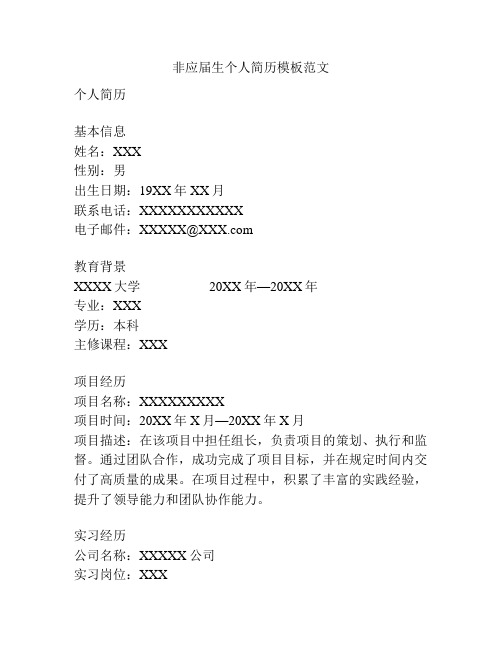 非应届生个人简历模板范文

个人简历

基本信息
姓名：XXX
性别：男
出生日期：19XX 年 XX 月
联系电话：XXXXXXXXXXX
电子邮件：XXXXX@XXX.com

教育背景
XXXX 大学　　20XX 年—20XX 年
专业：XXX
学历：本科
主修课程：XXX

项目经历
项目名称：XXXXXXXXX
项目时间：20XX 年 X 月—20XX 年 X 月
项目描述：在该项目中担任组长，负责项目的策划、执行和监督。通过团队合作，成功完成了项目目标，并在规定时间内交付了高质量的成果。在项目过程中，积累了丰富的实践经验，提升了领导能力和团队协作能力。

实习经历
公司名称：XXXXX 公司
实习岗位：XXX